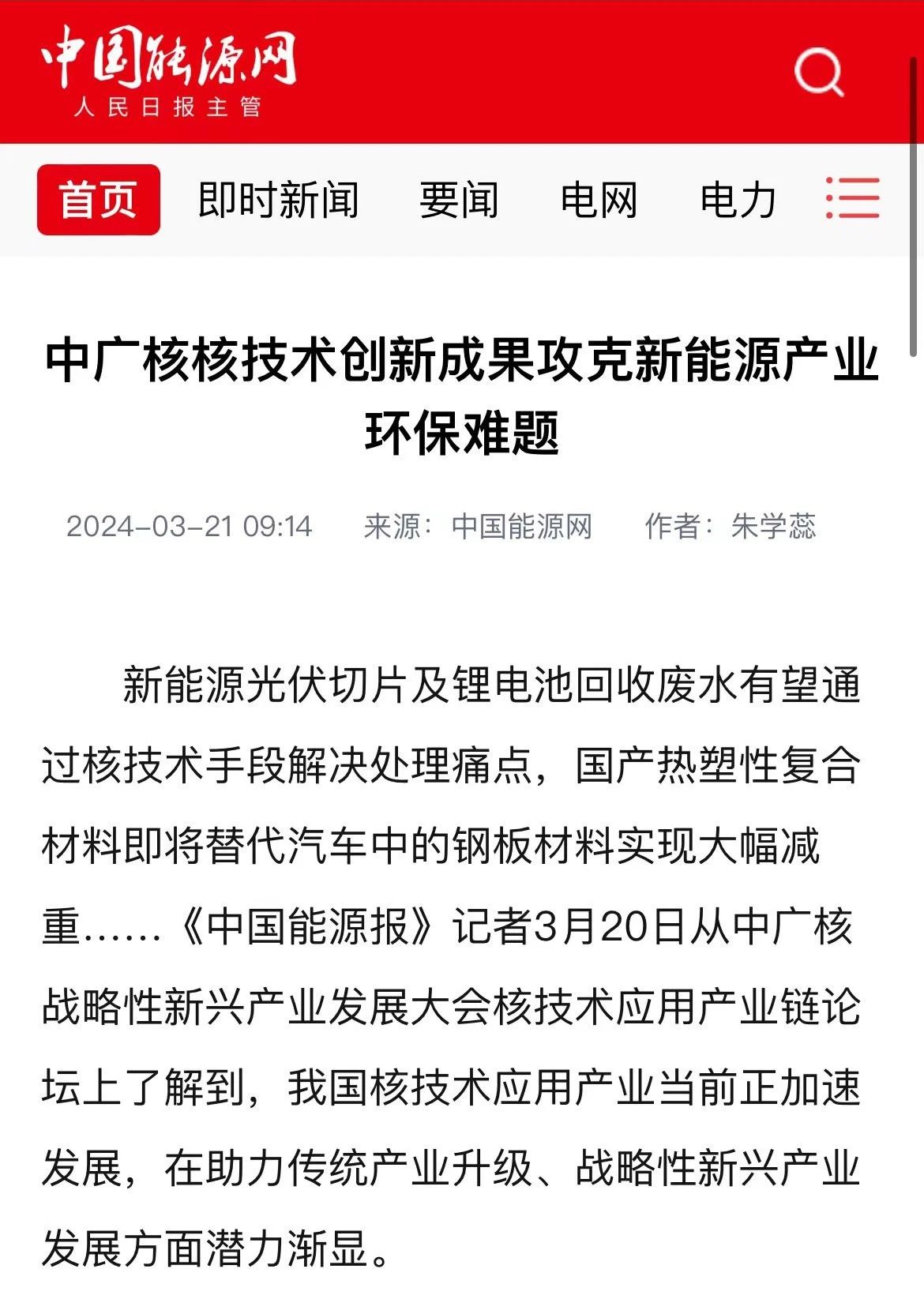 中国能源网
人民日报主管

首页 即时新闻 要闻 电网 电力

中广核核技术创新成果攻克新能源产业环保难题

2024-03-21 09:14 来源：中国能源网 作者：朱学蕊

新能源光伏切片及锂电池回收废水有望通过核技术手段解决处理痛点，国产热塑性复合材料即将替代汽车中的钢板材料实现大幅减重……《中国能源报》记者3月20日从中广核战略性新兴产业发展大会核技术应用产业链论坛上了解到，我国核技术应用产业当前正加速发展，在助力传统产业升级、战略性新兴产业发展方面潜力渐显。